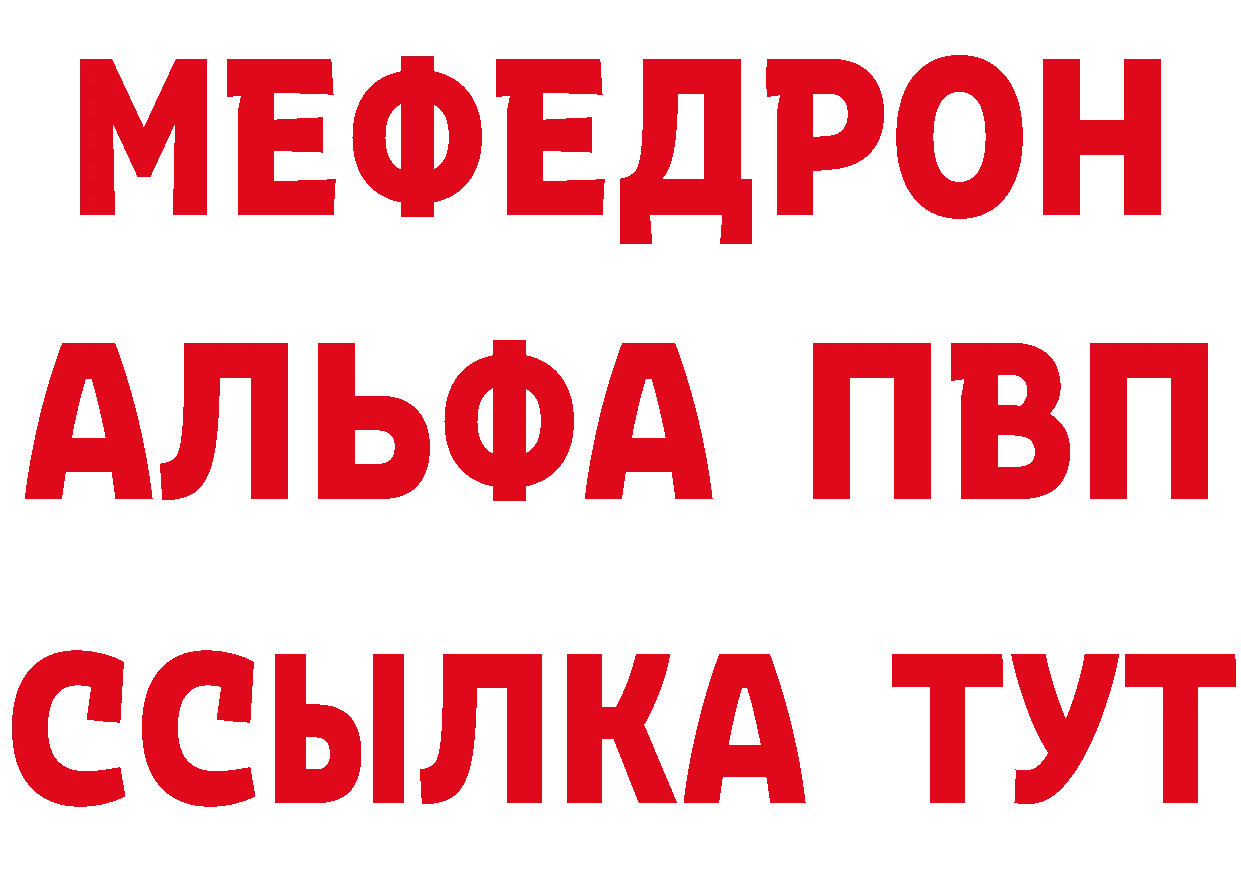 МЕФЕДРОН
АЛЬФА ПВП
ССЫЛКА ТУТ